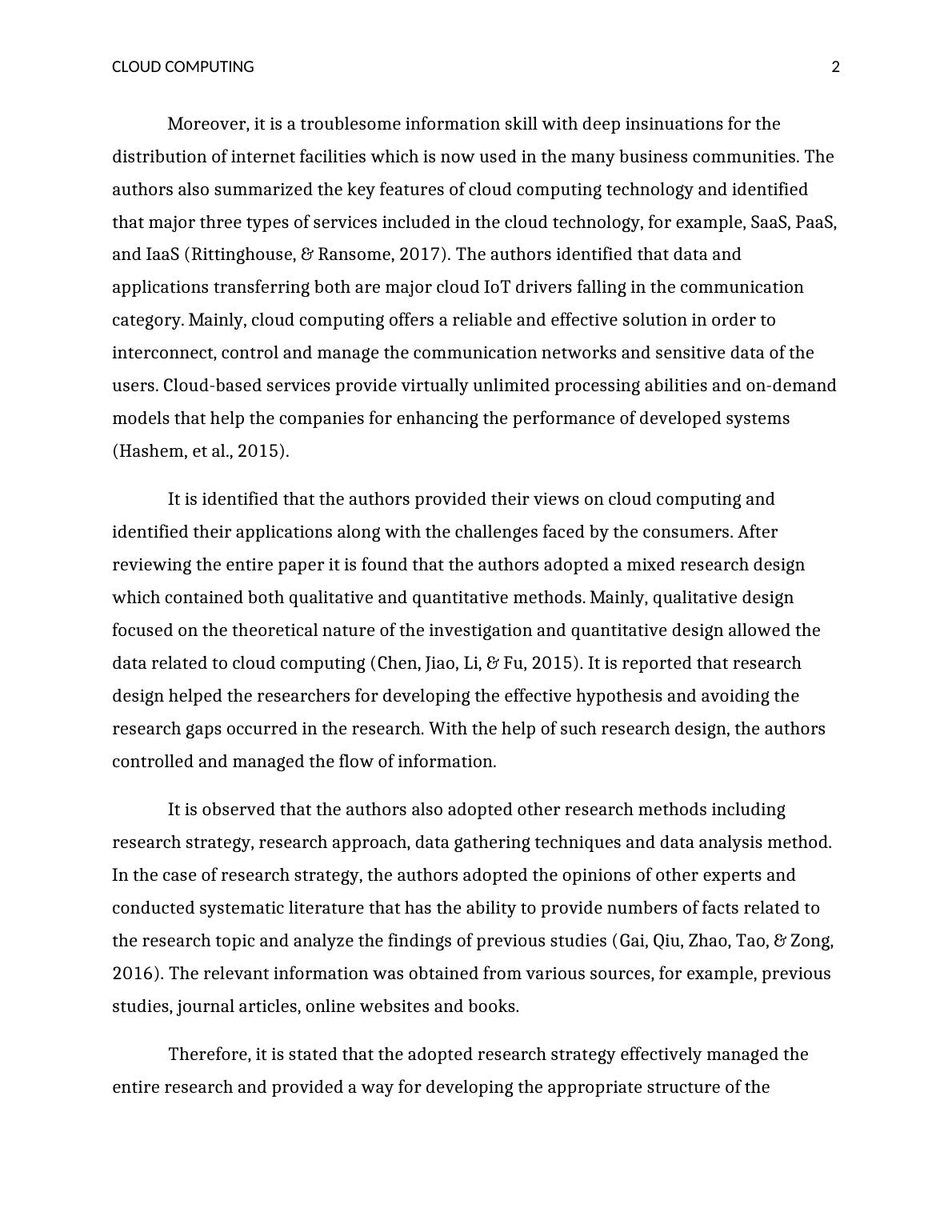 CLOUD COMPUTING 2

Moreover, it is a troublesome information skill with deep insinuations for the distribution of internet facilities which is now used in the many business communities. The authors also summarized the key features of cloud computing technology and identified that major three types of services included in the cloud technology, for example, SaaS, PaaS, and IaaS (Rittinghouse, & Ransome, 2017). The authors identified that data and applications transferring both are major cloud IoT drivers falling in the communication category. Mainly, cloud computing offers a reliable and effective solution in order to interconnect, control and manage the communication networks and sensitive data of the users. Cloud-based services provide virtually unlimited processing abilities and on-demand models that help the companies for enhancing the performance of developed systems (Hashem, et al., 2015).

It is identified that the authors provided their views on cloud computing and identified their applications along with the challenges faced by the consumers. After reviewing the entire paper it is found that the authors adopted a mixed research design which contained both qualitative and quantitative methods. Mainly, qualitative design focused on the theoretical nature of the investigation and quantitative design allowed the data related to cloud computing (Chen, Jiao, Li, & Fu, 2015). It is reported that research design helped the researchers for developing the effective hypothesis and avoiding the research gaps occurred in the research. With the help of such research design, the authors controlled and managed the flow of information.

It is observed that the authors also adopted other research methods including research strategy, research approach, data gathering techniques and data analysis method. In the case of research strategy, the authors adopted the opinions of other experts and conducted systematic literature that has the ability to provide numbers of facts related to the research topic and analyze the findings of previous studies (Gai, Qiu, Zhao, Tao, & Zong, 2016). The relevant information was obtained from various sources, for example, previous studies, journal articles, online websites and books.

Therefore, it is stated that the adopted research strategy effectively managed the entire research and provided a way for developing the appropriate structure of the